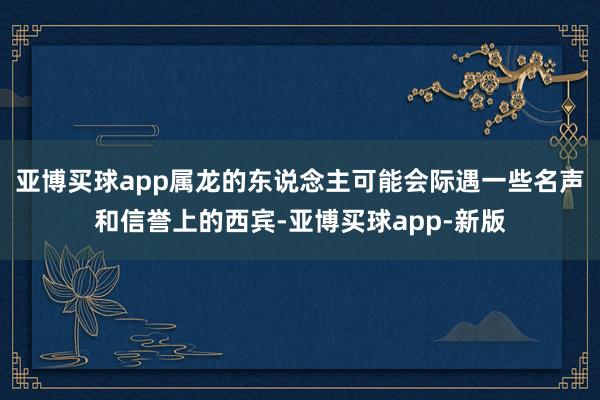 亚博买球app属龙的东说念主可能会际遇一些名声和信誉上的西宾-亚博买球app-新版